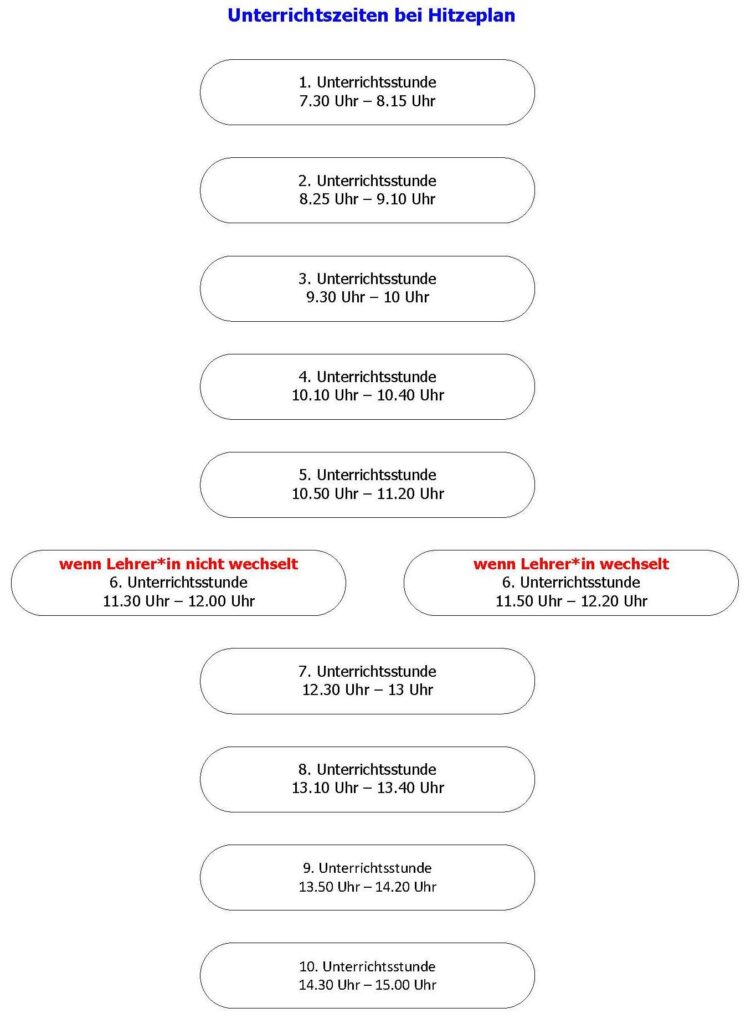 Unterrichtszeiten bei Hitzeplan

1. Unterrichtsstunde
7.30 Uhr – 8.15 Uhr

2. Unterrichtsstunde
8.25 Uhr – 9.10 Uhr

3. Unterrichtsstunde
9.30 Uhr – 10 Uhr

4. Unterrichtsstunde
10.10 Uhr – 10.40 Uhr

5. Unterrichtsstunde
10.50 Uhr – 11.20 Uhr

wenn Lehrer*in nicht wechselt
6. Unterrichtsstunde
11.30 Uhr – 12.00 Uhr

wenn Lehrer*in wechselt
6. Unterrichtsstunde
11.50 Uhr – 12.20 Uhr

7. Unterrichtsstunde
12.30 Uhr – 13 Uhr

8. Unterrichtsstunde
13.10 Uhr – 13.40 Uhr

9. Unterrichtsstunde
13.50 Uhr – 14.20 Uhr

10. Unterrichtsstunde
14.30 Uhr – 15.00 Uhr